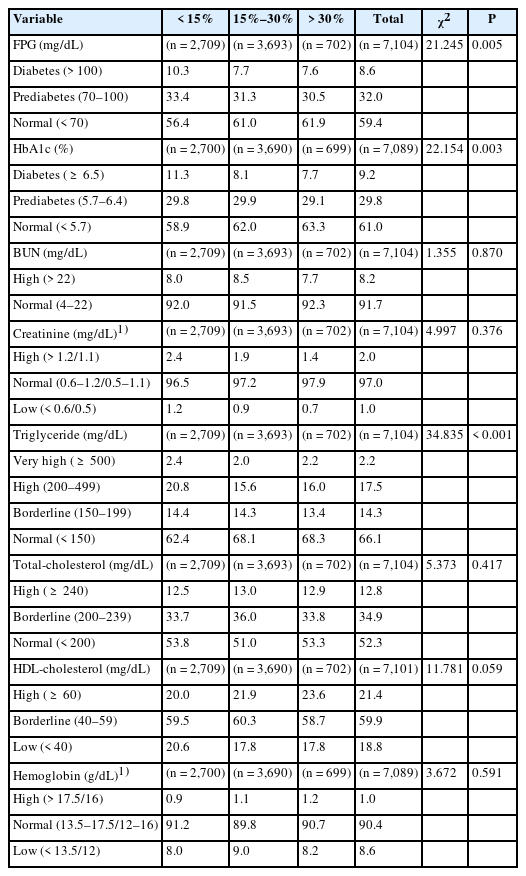 | Variable | < 15% | 15%–30% | > 30% | Total | $\chi^2$ | P |
|---|---|---|---|---|---|---|
| FPG (mg/dL) | (n = 2,709) | (n = 3,693) | (n = 702) | (n = 7,104) | 21.245 | 0.005 |
| Diabetes (> 100) | 10.3 | 7.7 | 7.6 | 8.6 | | |
| Prediabetes (70–100) | 33.4 | 31.3 | 30.5 | 32.0 | | |
| Normal (< 70) | 56.4 | 61.0 | 61.9 | 59.4 | | |
| HbA1c (%) | (n = 2,700) | (n = 3,690) | (n = 699) | (n = 7,089) | 22.154 | 0.003 |
| Diabetes ( ≥ 6.5) | 11.3 | 8.1 | 7.7 | 9.2 | | |
| Prediabetes (5.7–6.4) | 29.8 | 29.9 | 29.1 | 29.8 | | |
| Normal (< 5.7) | 58.9 | 62.0 | 63.3 | 61.0 | | |
| BUN (mg/dL) | (n = 2,709) | (n = 3,693) | (n = 702) | (n = 7,104) | 1.355 | 0.870 |
| High (> 22) | 8.0 | 8.5 | 7.7 | 8.2 | | |
| Normal (4–22) | 92.0 | 91.5 | 92.3 | 91.7 | | |
| Creatinine (mg/dL)$^{1)}$ | (n = 2,709) | (n = 3,693) | (n = 702) | (n = 7,104) | 4.997 | 0.376 |
| High (> 1.2/1.1) | 2.4 | 1.9 | 1.4 | 2.0 | | |
| Normal (0.6–1.2/0.5–1.1) | 96.5 | 97.2 | 97.9 | 97.0 | | |
| Low (< 0.6/0.5) | 1.2 | 0.9 | 0.7 | 1.0 | | |
| Triglyceride (mg/dL) | (n = 2,709) | (n = 3,693) | (n = 702) | (n = 7,104) | 34.835 | < 0.001 |
| Very high ( ≥ 500) | 2.4 | 2.0 | 2.2 | 2.2 | | |
| High (200–499) | 20.8 | 15.6 | 16.0 | 17.5 | | |
| Borderline (150–199) | 14.4 | 14.3 | 13.4 | 14.3 | | |
| Normal (< 150) | 62.4 | 68.1 | 68.3 | 66.1 | | |
| Total-cholesterol (mg/dL) | (n = 2,709) | (n = 3,693) | (n = 702) | (n = 7,104) | 5.373 | 0.417 |
| High ( ≥ 240) | 12.5 | 13.0 | 12.9 | 12.8 | | |
| Borderline (200–239) | 33.7 | 36.0 | 33.8 | 34.9 | | |
| Normal (< 200) | 53.8 | 51.0 | 53.3 | 52.3 | | |
| HDL-cholesterol (mg/dL) | (n = 2,709) | (n = 3,690) | (n = 702) | (n = 7,101) | 11.781 | 0.059 |
| High ( ≥ 60) | 20.0 | 21.9 | 23.6 | 21.4 | | |
| Borderline (40–59) | 59.5 | 60.3 | 58.7 | 59.9 | | |
| Low (< 40) | 20.6 | 17.8 | 17.8 | 18.8 | | |
| Hemoglobin (g/dL)$^{1)}$ | (n = 2,700) | (n = 3,690) | (n = 699) | (n = 7,089) | 3.672 | 0.591 |
| High (> 17.5/16) | 0.9 | 1.1 | 1.2 | 1.0 | | |
| Normal (13.5–17.5/12–16) | 91.2 | 89.8 | 90.7 | 90.4 | | |
| Low (< 13.5/12) | 8.0 | 9.0 | 8.2 | 8.6 | | |